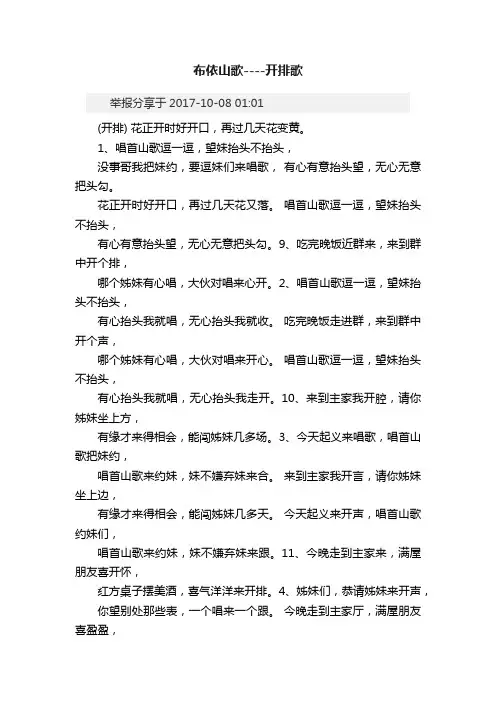 布依山歌----开排歌

举报分享于 2017-10-08 01:01

(开排) 花正开时好开口，再过几天花变黄。

1、唱首山歌逗一逗，望妹抬头不抬头，

没事哥我把妹约，要逗妹们来唱歌， 有心有意抬头望，无心无意把头勾。

花正开时好开口，再过几天花又落。 唱首山歌逗一逗，望妹抬头不抬头，

有心有意抬头望，无心无意把头勾。9、吃完晚饭近群来，来到群中开个排，

哪个姊妹有心唱，大伙对唱来心开。2、唱首山歌逗一逗，望妹抬头不抬头，

有心抬头我就唱，无心抬头我就收。 吃完晚饭走进群，来到群中开个声，

哪个姊妹有心唱，大伙对唱来开心。 唱首山歌逗一逗，望妹抬头不抬头，

有心抬头我就唱，无心抬头我走开。10、来到主家我开腔，请你姊妹坐上方，

有缘才来得相会，能闯姊妹几多场。3、今天起义来唱歌，唱首山歌把妹约，

唱首山歌来约妹，妹不嫌弃妹来合。 来到主家我开言，请你姊妹坐上边，

有缘才来得相会，能闯姊妹几多天。 今天起义来开声，唱首山歌约妹们，

唱首山歌来约妹，妹不嫌弃妹来跟。11、今晚走到主家来，满屋朋友喜开怀，

红方桌子摆美酒，喜气洋洋来开排。4、姊妹们，恭请姊妹来开声，

你望别处那些表，一个唱来一个跟。 今晚走到主家厅，满屋朋友喜盈盈，